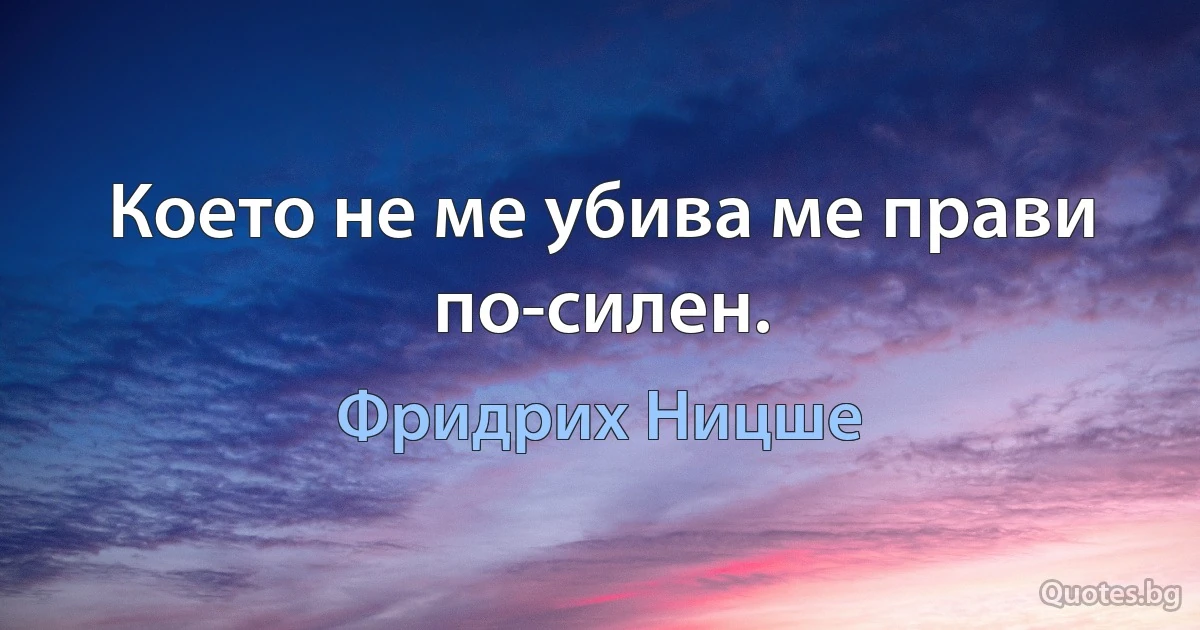 Което не ме убива ме прави по-силен.

Фридрих Ницше

Quotes.bg